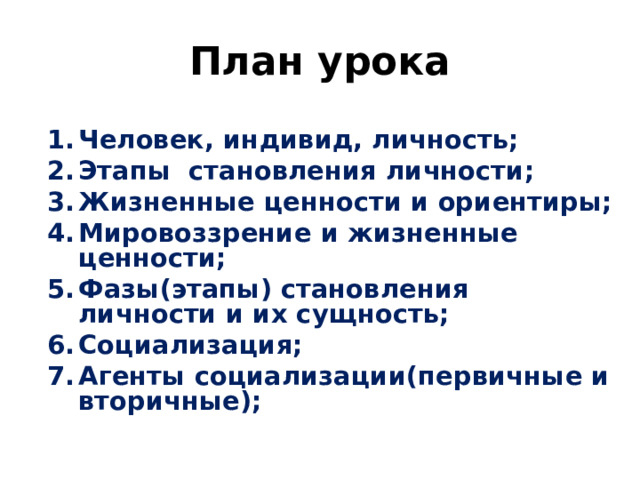 План урока

1. Человек, индивид, личность;
2. Этапы становления личности;
3. Жизненные ценности и ориентиры;
4. Мировоззрение и жизненные ценности;
5. Фазы(этапы) становления личности и их сущность;
6. Социализация;
7. Агенты социализации(первичные и вторичные);